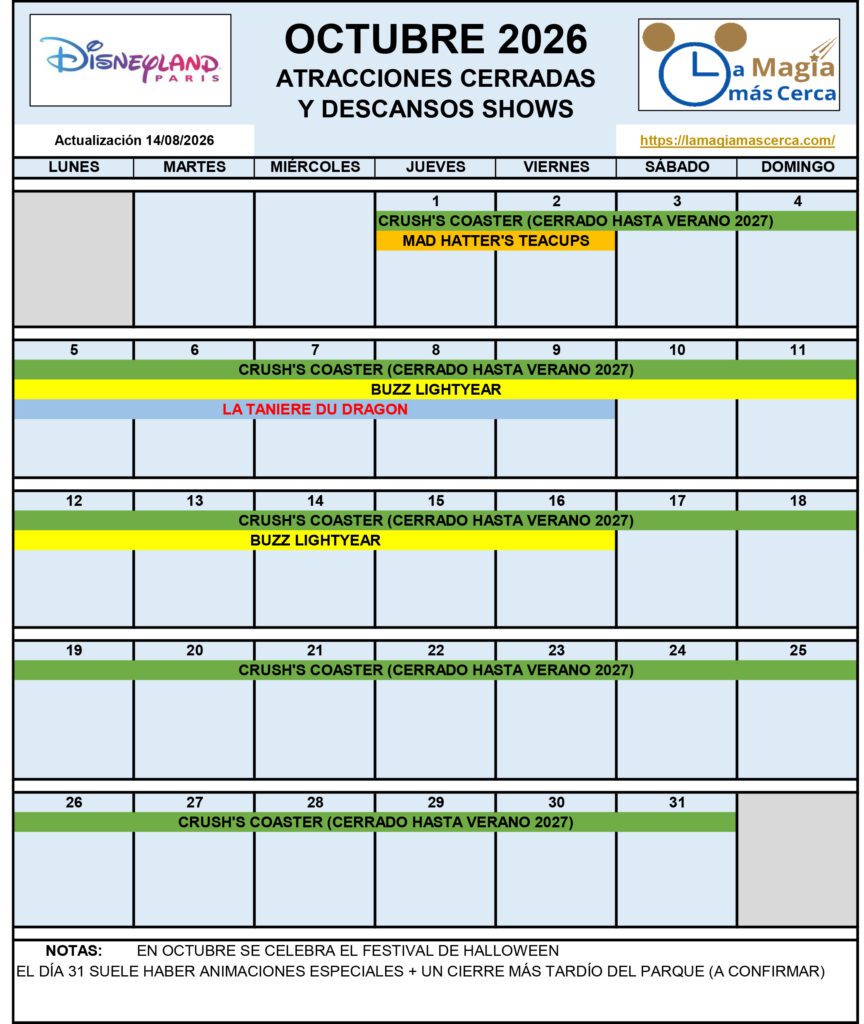 DISNEYLAND PARIS

OCTUBRE 2026
ATRACCIONES CERRADAS
Y DESCANSOS SHOWS

La Magia más Cerca

Actualización 14/08/2026

https://lamagiamascerca.com/

| LUNES | MARTES | MIÉRCOLES | JUEVES | VIERNES | SÁBADO | DOMINGO |
|---|---|---|---|---|---|---|
| | | | 1 | 2 | 3 | 4 |
| | | | CRUSH'S COASTER (CERRADO HASTA VERANO 2027) | | | |
| | | | MAD HATTER'S TEACUPS | | | |
| 5 | 6 | 7 | 8 | 9 | 10 | 11 |
| CRUSH'S COASTER (CERRADO HASTA VERANO 2027) | | | | | | |
| BUZZ LIGHTYEAR | | | | | | |
| LA TANIERE DU DRAGON | | | | | | |
| 12 | 13 | 14 | 15 | 16 | 17 | 18 |
| CRUSH'S COASTER (CERRADO HASTA VERANO 2027) | | | | | | |
| BUZZ LIGHTYEAR | | | | | | |
| 19 | 20 | 21 | 22 | 23 | 24 | 25 |
| CRUSH'S COASTER (CERRADO HASTA VERANO 2027) | | | | | | |
| 26 | 27 | 28 | 29 | 30 | 31 | |
| CRUSH'S COASTER (CERRADO HASTA VERANO 2027) | | | | | | |

NOTAS: EN OCTUBRE SE CELEBRA EL FESTIVAL DE HALLOWEEN
EL DÍA 31 SUELE HABER ANIMACIONES ESPECIALES + UN CIERRE MÁS TARDÍO DEL PARQUE (A CONFIRMAR)